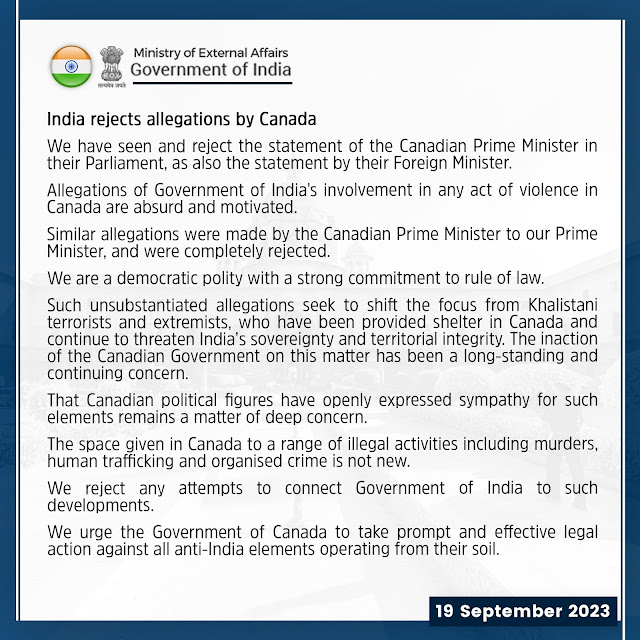 सत्यमेव जयते

Ministry of External Affairs
Government of India

India rejects allegations by Canada

We have seen and reject the statement of the Canadian Prime Minister in their Parliament, as also the statement by their Foreign Minister.

Allegations of Government of India's involvement in any act of violence in Canada are absurd and motivated.

Similar allegations were made by the Canadian Prime Minister to our Prime Minister, and were completely rejected.

We are a democratic polity with a strong commitment to rule of law.

Such unsubstantiated allegations seek to shift the focus from Khalistani terrorists and extremists, who have been provided shelter in Canada and continue to threaten India's sovereignty and territorial integrity. The inaction of the Canadian Government on this matter has been a long-standing and continuing concern.

That Canadian political figures have openly expressed sympathy for such elements remains a matter of deep concern.

The space given in Canada to a range of illegal activities including murders, human trafficking and organised crime is not new.

We reject any attempts to connect Government of India to such developments.

We urge the Government of Canada to take prompt and effective legal action against all anti-India elements operating from their soil.

19 September 2023